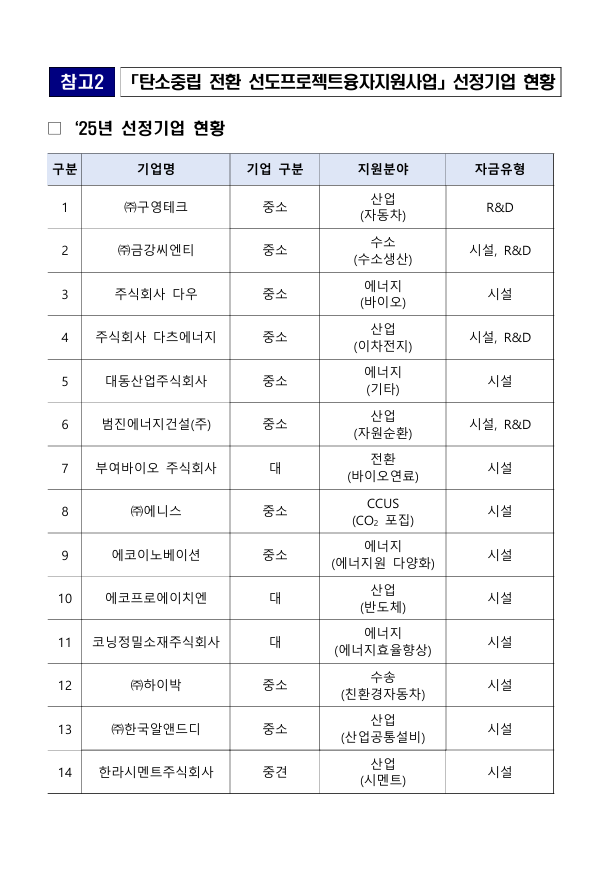 참고2 「탄소중립 전환 선도프로젝트융자지원사업」 선정기업 현황

□ ‘25년 선정기업 현황

| 구분 | 기업명 | 기업 구분 | 지원분야 | 자금유형 |
|---|---|---|---|---|
| 1 | ㈜구영테크 | 중소 | 산업 (자동차) | R&D |
| 2 | ㈜금강씨엔티 | 중소 | 수소 (수소생산) | 시설, R&D |
| 3 | 주식회사 다우 | 중소 | 에너지 (바이오) | 시설 |
| 4 | 주식회사 다츠에너지 | 중소 | 산업 (이차전지) | 시설, R&D |
| 5 | 대동산업주식회사 | 중소 | 에너지 (기타) | 시설 |
| 6 | 범진에너지건설(주) | 중소 | 산업 (자원순환) | 시설, R&D |
| 7 | 부여바이오 주식회사 | 대 | 전환 (바이오연료) | 시설 |
| 8 | ㈜에니스 | 중소 | CCUS ($CO_2$ 포집) | 시설 |
| 9 | 에코이노베이션 | 중소 | 에너지 (에너지원 다양화) | 시설 |
| 10 | 에코프로에이치엔 | 대 | 산업 (반도체) | 시설 |
| 11 | 코닝정밀소재주식회사 | 대 | 에너지 (에너지효율향상) | 시설 |
| 12 | ㈜하이박 | 중소 | 수송 (친환경자동차) | 시설 |
| 13 | ㈜한국알앤드디 | 중소 | 산업 (산업공통설비) | 시설 |
| 14 | 한라시멘트주식회사 | 중견 | 산업 (시멘트) | 시설 |